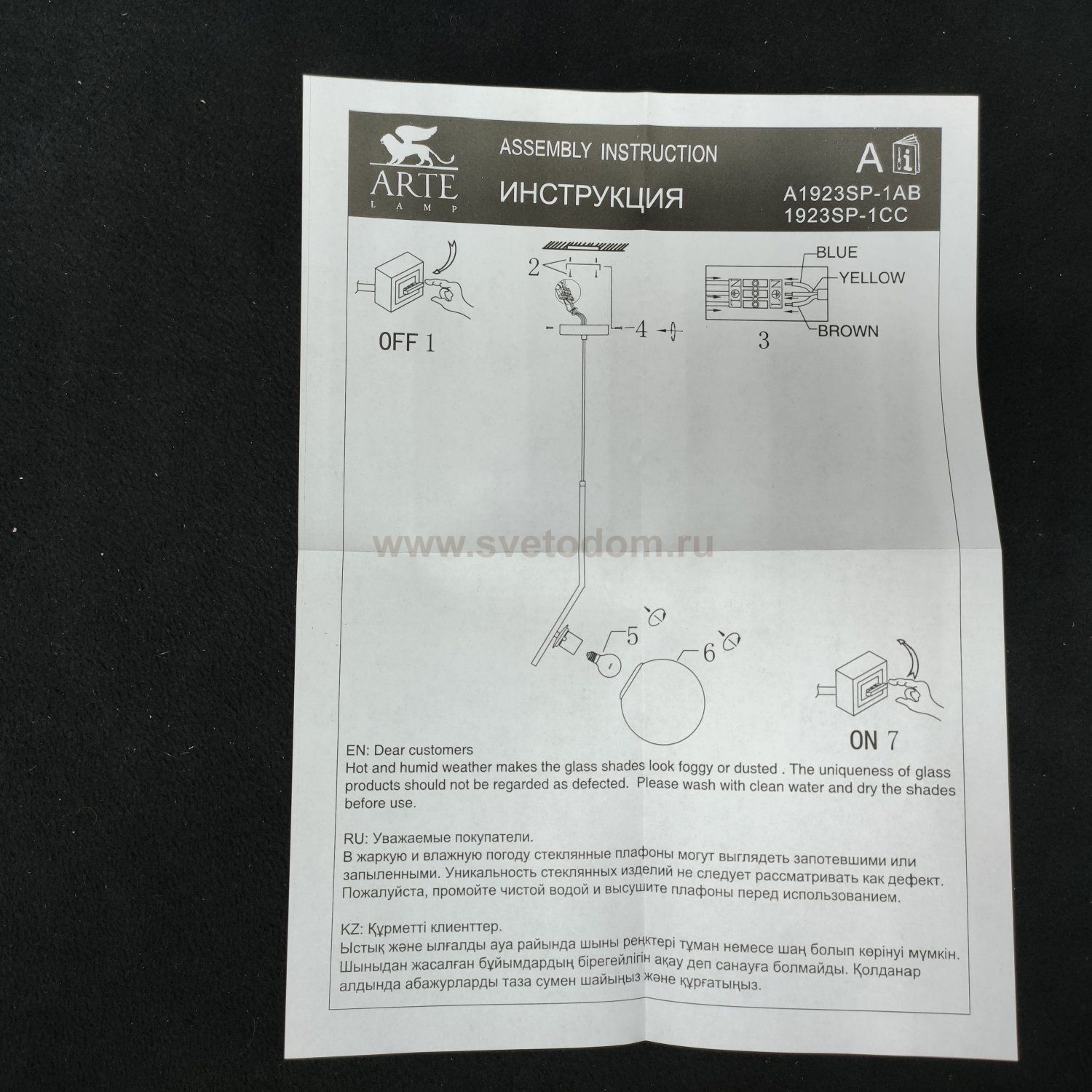 ARTE
LAMP

ASSEMBLY INSTRUCTION

ИНСТРУКЦИЯ

A

A1923SP-1AB
1923SP-1CC

OFF 1

2

4

BLUE
YELLOW
BROWN

3

5

6

ON 7

EN: Dear customers
Hot and humid weather makes the glass shades look foggy or dusted . The uniqueness of glass products should not be regarded as defected. Please wash with clean water and dry the shades before use.

RU: Уважаемые покупатели.
В жаркую и влажную погоду стеклянные плафоны могут выглядеть запотевшими или запыленными. Уникальность стеклянных изделий не следует рассматривать как дефект. Пожалуйста, промойте чистой водой и высушите плафоны перед использованием.

KZ: Құрметті клиенттер.
Ыстық және ылғалды ауа райында шыны реңктері тұман немесе шаң болып көрінуі мүмкін. Шыныдан жасалған бұйымдардың бірегейлігін ақау деп санауға болмайды. Қолданар алдында абажурларды таза сумен шайыңыз және құрғатыңыз.

www.svetodom.ru